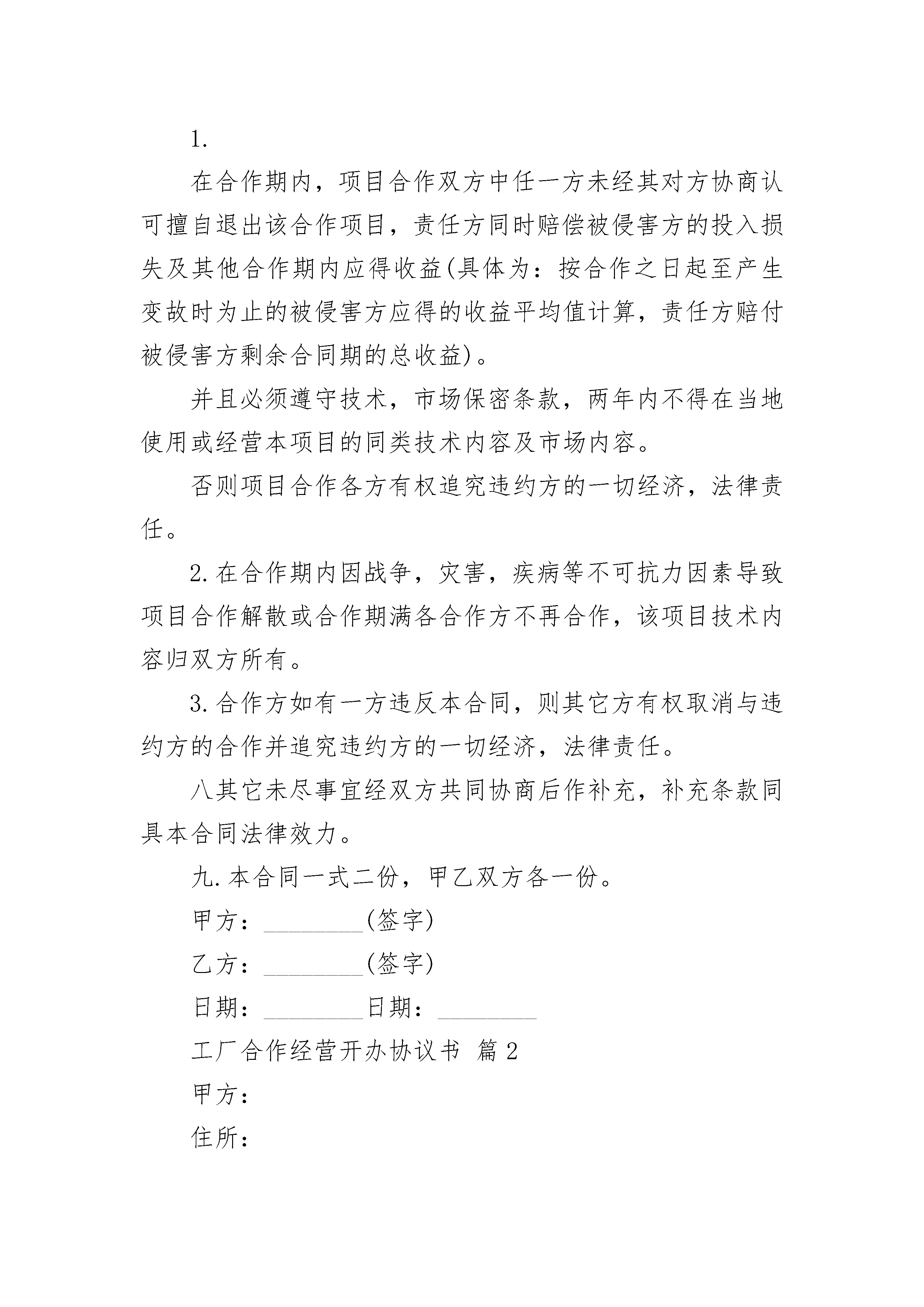 1.

在合作期内，项目合作双方中任一方未经其对方协商认可擅自退出该合作项目，责任方同时赔偿被侵害方的投入损失及其他合作期内应得收益(具体为：按合作之日起至产生变故时为止的被侵害方应得的收益平均值计算，责任方赔付被侵害方剩余合同期的总收益)。

并且必须遵守技术，市场保密条款，两年内不得在当地使用或经营本项目的同类技术内容及市场内容。

否则项目合作各方有权追究违约方的一切经济，法律责任。

2.在合作期内因战争，灾害，疾病等不可抗力因素导致项目合作解散或合作期满各合作方不再合作，该项目技术内容归双方所有。

3.合作方如有一方违反本合同，则其它方有权取消与违约方的合作并追究违约方的一切经济，法律责任。

八其它未尽事宜经双方共同协商后作补充，补充条款同具本合同法律效力。

九.本合同一式二份，甲乙双方各一份。

甲方：________(签字)

乙方：________(签字)

日期：________日期：________

工厂合作经营开办协议书 篇2

甲方：

住所：